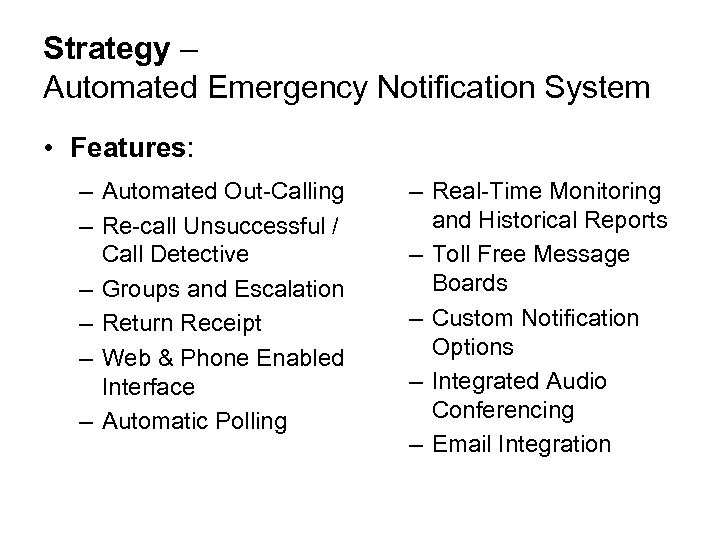 Strategy –
Automated Emergency Notification System

• Features:

– Automated Out-Calling
– Re-call Unsuccessful / Call Detective
– Groups and Escalation
– Return Receipt
– Web & Phone Enabled Interface
– Automatic Polling

– Real-Time Monitoring and Historical Reports
– Toll Free Message Boards
– Custom Notification Options
– Integrated Audio Conferencing
– Email Integration